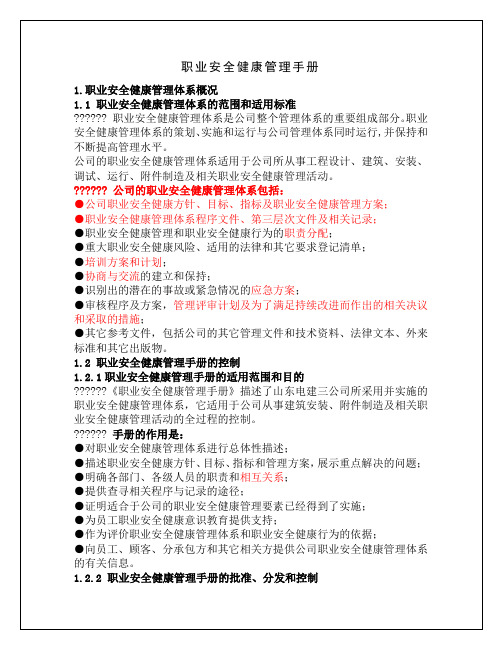 职业安全健康管理手册

1.职业安全健康管理体系概况

1.1 职业安全健康管理体系的范围和适用标准

?????? 职业安全健康管理体系是公司整个管理体系的重要组成部分。职业安全健康管理体系的策划、实施和运行与公司管理体系同时运行，并保持和不断提高管理水平。

公司的职业安全健康管理体系适用于公司所从事工程设计、建筑、安装、调试、运行、附件制造及相关职业安全健康管理活动。

?????? 公司的职业安全健康管理体系包括：

●公司职业安全健康方针、目标、指标及职业安全健康管理方案；

●职业安全健康管理体系程序文件、第三层次文件及相关记录；

●职业安全健康管理和职业安全健康行为的职责分配；

●重大职业安全健康风险、适用的法律和其它要求登记清单；

●培训方案和计划；

●协商与交流的建立和保持；

●识别出的潜在的事故或紧急情况的应急方案；

●审核程序及方案，管理评审计划及为了满足持续改进而作出的相关决议和采取的措施；

●其它参考文件，包括公司的其它管理文件和技术资料、法律文本、外来标准和其它出版物。

1.2 职业安全健康管理手册的控制

1.2.1职业安全健康管理手册的适用范围和目的

??????《职业安全健康管理手册》描述了山东电建三公司所采用并实施的职业安全健康管理体系，它适用于公司从事建筑安装、附件制造及相关职业安全健康管理活动的全过程的控制。

?????? 手册的作用是：

●对职业安全健康管理体系进行总体性描述；

●描述职业安全健康方针、目标、指标和管理方案，展示重点解决的问题；

●明确各部门、各级人员的职责和相互关系；

●提供查寻相关程序与记录的途径；

●证明适合于公司的职业安全健康管理要素已经得到了实施；

●为员工职业安全健康意识教育提供支持；

●作为评价职业安全健康管理体系和职业安全健康行为的依据；

●向员工、顾客、分承包方和其它相关方提供公司职业安全健康管理体系的有关信息。

1.2.2 职业安全健康管理手册的批准、分发和控制